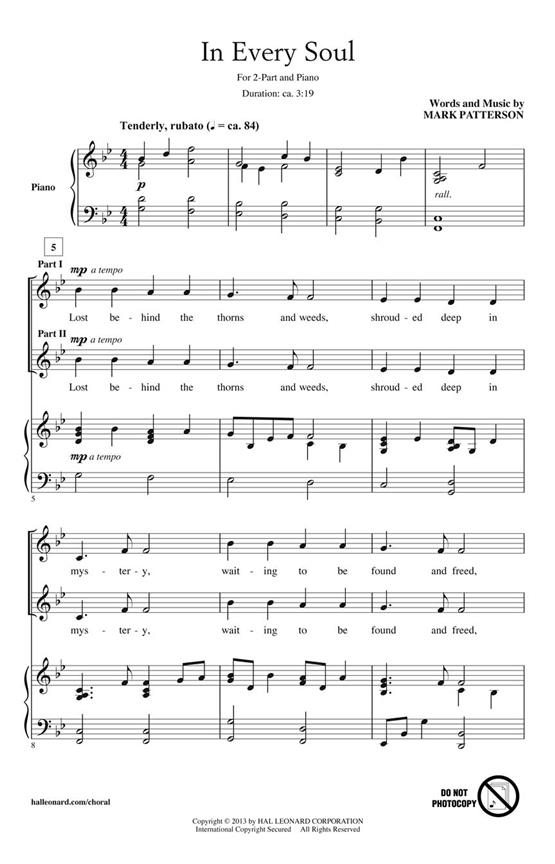 In Every Soul

For 2-Part and Piano

Duration: ca. 3:19

Words and Music by
MARK PATTERSON

Tenderly, rubato (♩ = ca. 84)

Piano

p

rall.

5

Part I

mp a tempo

Lost be - hind the thorns and weeds, shroud - ed deep in

Part II

mp a tempo

Lost be - hind the thorns and weeds, shroud - ed deep in

mp a tempo

5

mys - ter - y, wait - ing to be found and freed,

mys - ter - y, wait - ing to be found and freed,

8

halleonard.com/choral

DO NOT PHOTOCOPY

Copyright © 2013 by HAL LEONARD CORPORATION
International Copyright Secured All Rights Reserved